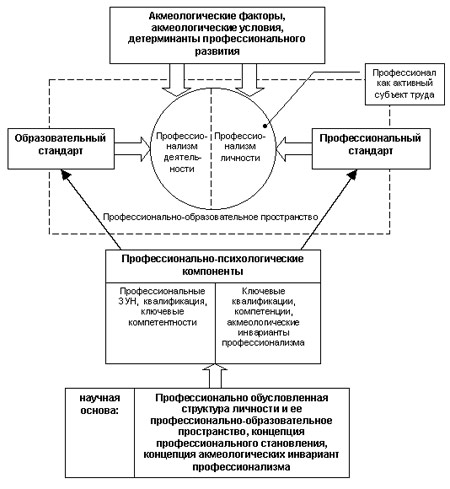 Акмеологические факторы, акмеологические условия, детерминанты профессионального развития

Профессионал как активный субъект труда

Образовательный стандарт

Профессионализм деятельности

Профессионализм личности

Профессиональный стандарт

Профессионально-образовательное пространство

Профессионально-психологические компоненты

Профессиональные ЗУН, квалификация, ключевые компетентности

Ключевые квалификации, компетенции, акмеологические инварианты профессионализма

научная основа:

Профессионально обусловленная структура личности и ее профессионально-образовательное пространство, концепция профессионального становления, концепция акмеологических инвариант профессионализма